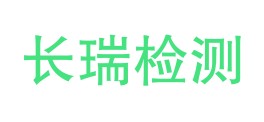 长瑞检测